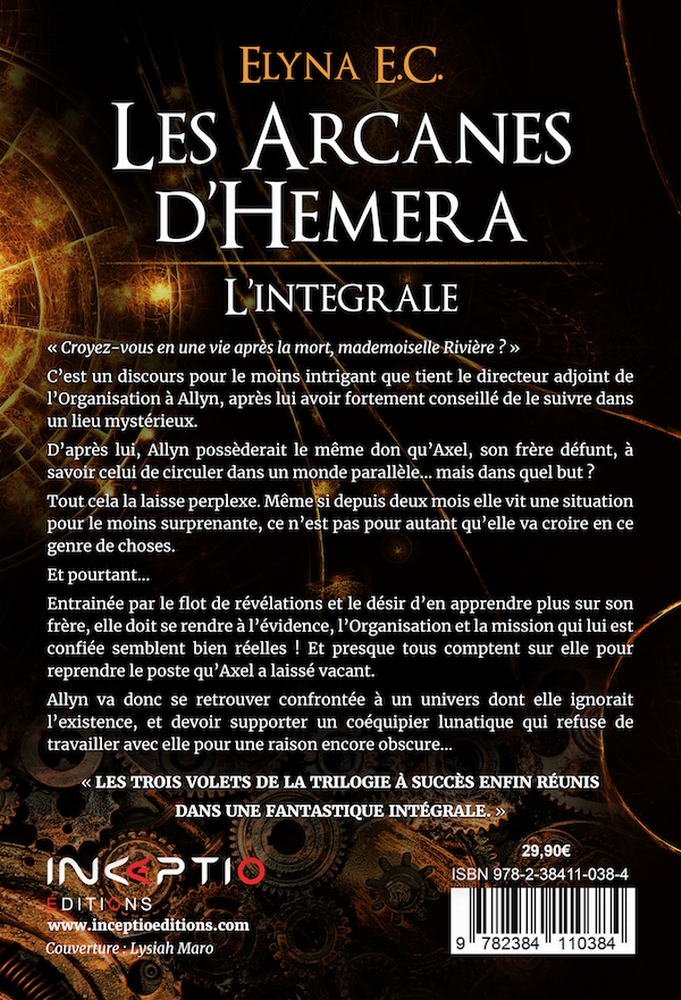 ELYNA E.C.

LES ARCANES D'HEMERA

L'INTEGRALE

« Croyez-vous en une vie après la mort, mademoiselle Rivière ? »

C'est un discours pour le moins intrigant que tient le directeur adjoint de l'Organisation à Allyn, après lui avoir fortement conseillé de le suivre dans un lieu mystérieux.

D'après lui, Allyn possèderait le même don qu'Axel, son frère défunt, à savoir celui de circuler dans un monde parallèle... mais dans quel but ?

Tout cela la laisse perplexe. Même si depuis deux mois elle vit une situation pour le moins surprenante, ce n'est pas pour autant qu'elle va croire en ce genre de choses.

Et pourtant...

Entrainée par le flot de révélations et le désir d'en apprendre plus sur son frère, elle doit se rendre à l'évidence, l'Organisation et la mission qui lui est confiée semblent bien réelles ! Et presque tous comptent sur elle pour reprendre le poste qu'Axel a laissé vacant.

Allyn va donc se retrouver confrontée à un univers dont elle ignorait l'existence, et devoir supporter un coéquipier lunatique qui refuse de travailler avec elle pour une raison encore obscure...

« LES TROIS VOLETS DE LA TRILOGIE À SUCCÈS ENFIN RÉUNIS DANS UNE FANTASTIQUE INTÉGRALE. »

INCEPTIO
ÉDITIONS
www.inceptioeditions.com
Couverture : Lysiah Maro

29,90€
ISBN 978-2-38411-038-4
9 782384 110384